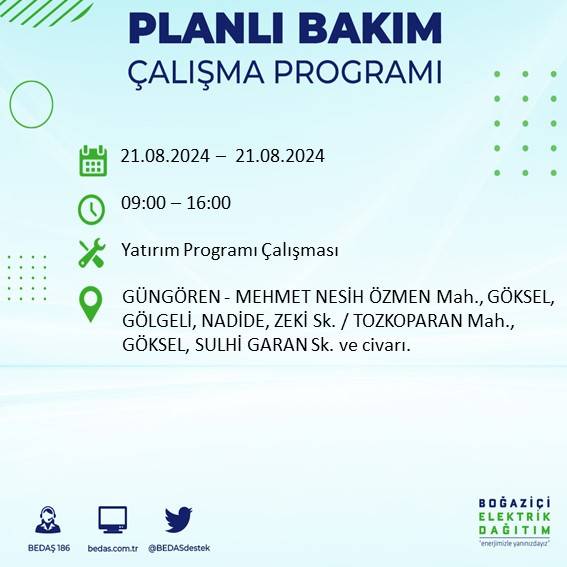 PLANLI BAKIM
ÇALIŞMA PROGRAMI

21.08.2024 – 21.08.2024

09:00 – 16:00

Yatırım Programı Çalışması

GÜNGÖREN - MEHMET NESİH ÖZMEN Mah., GÖKSEL, GÖLGELİ, NADİDE, ZEKİ Sk. / TOZKOPARAN Mah., GÖKSEL, SULHİ GARAN Sk. ve civarı.

BEDAŞ 186
bedas.com.tr
@BEDASdestek

BOĞAZİÇİ
ELEKTRİK
DAĞITIM
"enerjimizle yanınızdayız"